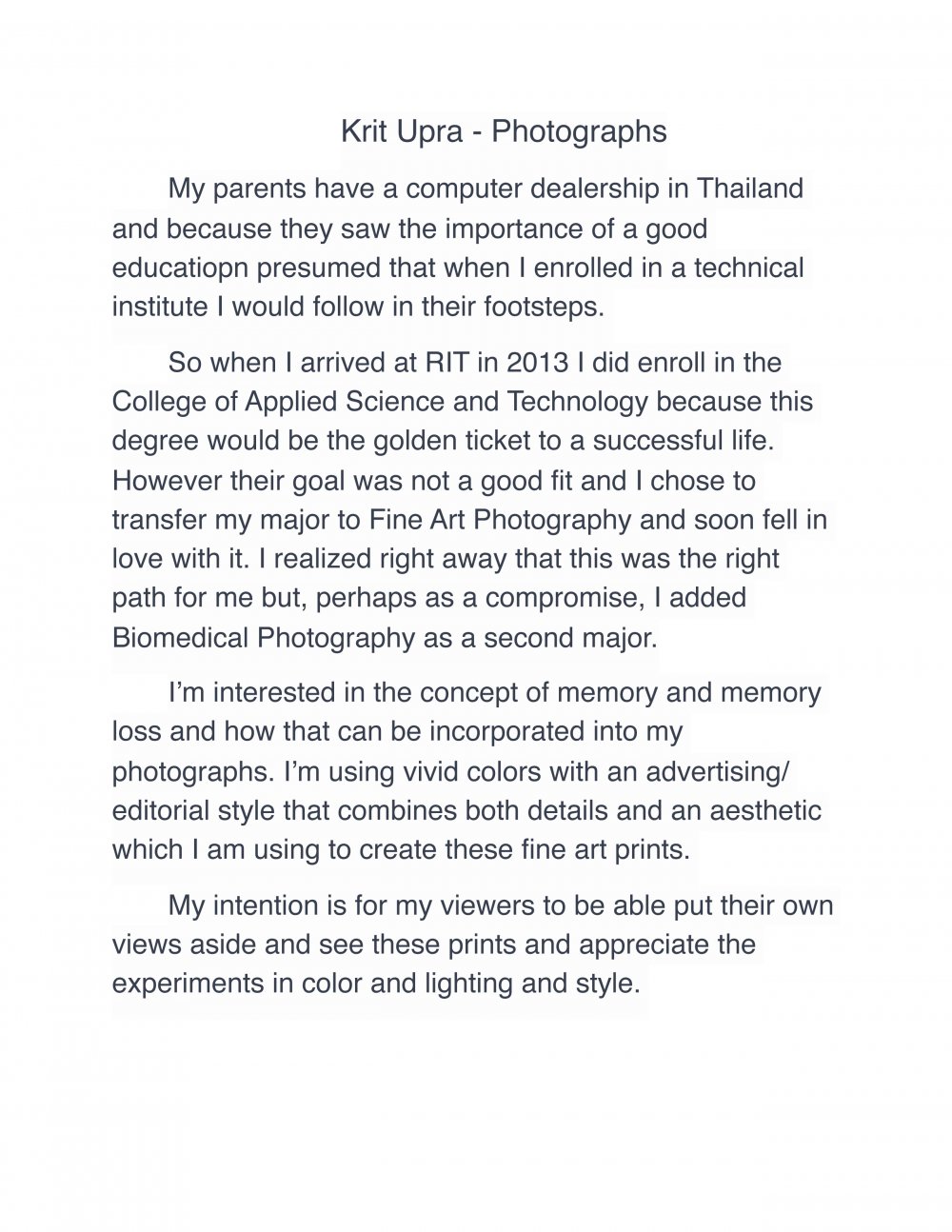 Krit Upra - Photographs

My parents have a computer dealership in Thailand and because they saw the importance of a good educatiopn presumed that when I enrolled in a technical institute I would follow in their footsteps.

So when I arrived at RIT in 2013 I did enroll in the College of Applied Science and Technology because this degree would be the golden ticket to a successful life. However their goal was not a good fit and I chose to transfer my major to Fine Art Photography and soon fell in love with it. I realized right away that this was the right path for me but, perhaps as a compromise, I added Biomedical Photography as a second major.

I'm interested in the concept of memory and memory loss and how that can be incorporated into my photographs. I'm using vivid colors with an advertising/ editorial style that combines both details and an aesthetic which I am using to create these fine art prints.

My intention is for my viewers to be able put their own views aside and see these prints and appreciate the experiments in color and lighting and style.